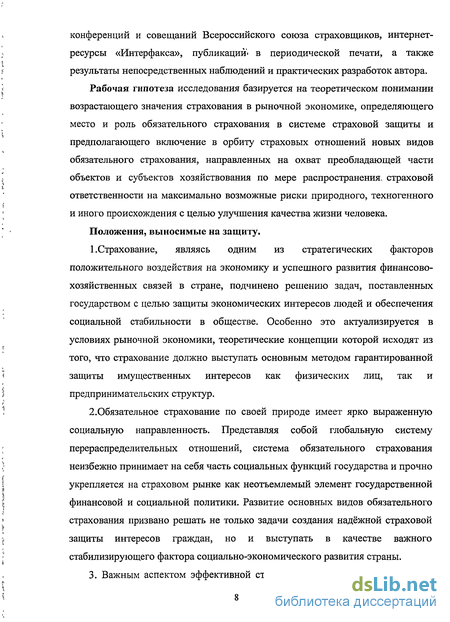 конференций и совещаний Всероссийского союза страховщиков, интернет-ресурсы «Интерфакса», публикаций в периодической печати, а также результаты непосредственных наблюдений и практических разработок автора.

Рабочая гипотеза исследования базируется на теоретическом понимании возрастающего значения страхования в рыночной экономике, определяющего место и роль обязательного страхования в системе страховой защиты и предполагающего включение в орбиту страховых отношений новых видов обязательного страхования, направленных на охват преобладающей части объектов и субъектов хозяйствования по мере распространения страховой ответственности на максимально возможные риски природного, техногенного и иного происхождения с целью улучшения качества жизни человека.

Положения, выносимые на защиту.

1.Страхование, являясь одним из стратегических факторов положительного воздействия на экономику и успешного развития финансово-хозяйственных связей в стране, подчинено решению задач, поставленных государством с целью защиты экономических интересов людей и обеспечения социальной стабильности в обществе. Особенно это актуализируется в условиях рыночной экономики, теоретические концепции которой исходят из того, что страхование должно выступать основным методом гарантированной защиты имущественных интересов как физических лиц, так и предпринимательских структур.

2.Обязательное страхование по своей природе имеет ярко выраженную социальную направленность. Представляя собой глобальную систему перераспределительных отношений, система обязательного страхования неизбежно принимает на себя часть социальных функций государства и прочно укрепляется на страховом рынке как неотъемлемый элемент государственной финансовой и социальной политики. Развитие основных видов обязательного страхования призвано решать не только задачи создания надёжной страховой защиты интересов граждан, но и выступать в качестве важного стабилизирующего фактора социально-экономического развития страны.

3. Важным аспектом эффективной ст

8

dsLib.net
библиотека диссертаций